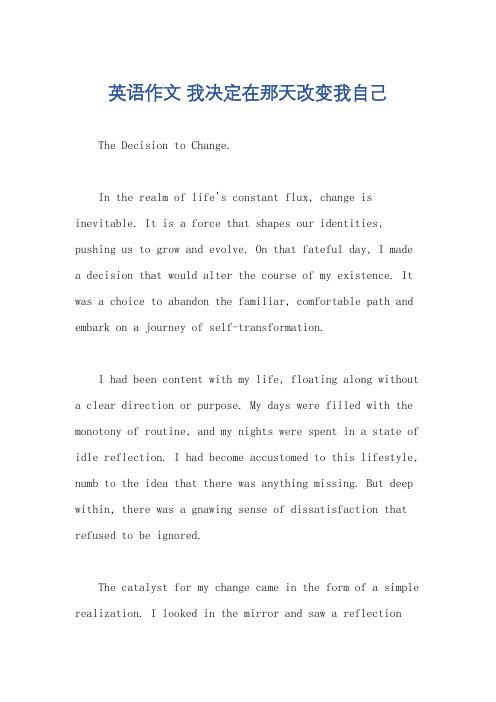 英语作文 我决定在那天改变我自己

The Decision to Change.

In the realm of life's constant flux, change is inevitable. It is a force that shapes our identities, pushing us to grow and evolve. On that fateful day, I made a decision that would alter the course of my existence. It was a choice to abandon the familiar, comfortable path and embark on a journey of self-transformation.

I had been content with my life, floating along without a clear direction or purpose. My days were filled with the monotony of routine, and my nights were spent in a state of idle reflection. I had become accustomed to this lifestyle, numb to the idea that there was anything missing. But deep within, there was a gnawing sense of dissatisfaction that refused to be ignored.

The catalyst for my change came in the form of a simple realization. I looked in the mirror and saw a reflection